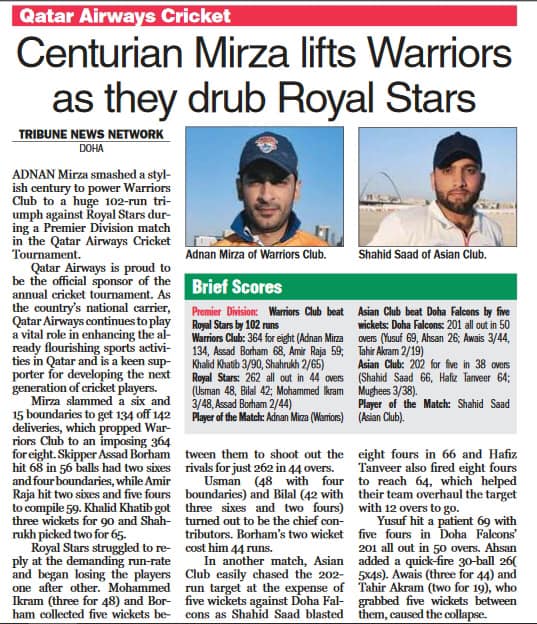 Qatar Airways Cricket

Centurian Mirza lifts Warriors as they drub Royal Stars

TRIBUNE NEWS NETWORK
DOHA

ADNAN Mirza smashed a stylish century to power Warriors Club to a huge 102-run triumph against Royal Stars during a Premier Division match in the Qatar Airways Cricket Tournament.

Qatar Airways is proud to be the official sponsor of the annual cricket tournament. As the country's national carrier, Qatar Airways continues to play a vital role in enhancing the already flourishing sports activities in Qatar and is a keen supporter for developing the next generation of cricket players.

Mirza slammed a six and 15 boundaries to get 134 off 142 deliveries, which propped Warriors Club to an imposing 364 for eight. Skipper Assad Borham hit 68 in 56 balls had two sixes and four boundaries, while Amir Raja hit two sixes and five fours to compile 59. Khalid Khatib got three wickets for 90 and Shahrukh picked two for 65.

Royal Stars struggled to reply at the demanding run-rate and began losing the players one after other. Mohammed Ikram (three for 48) and Borham collected five wickets between them to shoot out the rivals for just 262 in 44 overs.

Usman (48 with four boundaries) and Bilal (42 with three sixes and two fours) turned out to be the chief contributors. Borham's two wicket cost him 44 runs.

In another match, Asian Club easily chased the 202-run target at the expense of five wickets against Doha Falcons as Shahid Saad blasted eight fours in 66 and Hafiz Tanveer also fired eight fours to reach 64, which helped their team overhaul the target with 12 overs to go.

Yusuf hit a patient 69 with five fours in Doha Falcons' 201 all out in 50 overs. Ahsan added a quick-fire 30-ball 26( 5x4s). Awais (three for 44) and Tahir Akram (two for 19), who grabbed five wickets between them, caused the collapse.

Adnan Mirza of Warriors Club.

Shahid Saad of Asian Club.

Brief Scores

Premier Division: Warriors Club beat Royal Stars by 102 runs
Warriors Club: 364 for eight (Adnan Mirza 134, Assad Borham 68, Amir Raja 59; Khalid Khatib 3/90, Shahrukh 2/65)
Royal Stars: 262 all out in 44 overs (Usman 48, Bilal 42; Mohammed Ikram 3/48, Assad Borham 2/44)
Player of the Match: Adnan Mirza (Warriors)

Asian Club beat Doha Falcons by five wickets: Doha Falcons: 201 all out in 50 overs (Yusuf 69, Ahsan 26; Awais 3/44, Tahir Akram 2/19)
Asian Club: 202 for five in 38 overs (Shahid Saad 66, Hafiz Tanveer 64; Mughees 3/38).
Player of the Match: Shahid Saad (Asian Club).